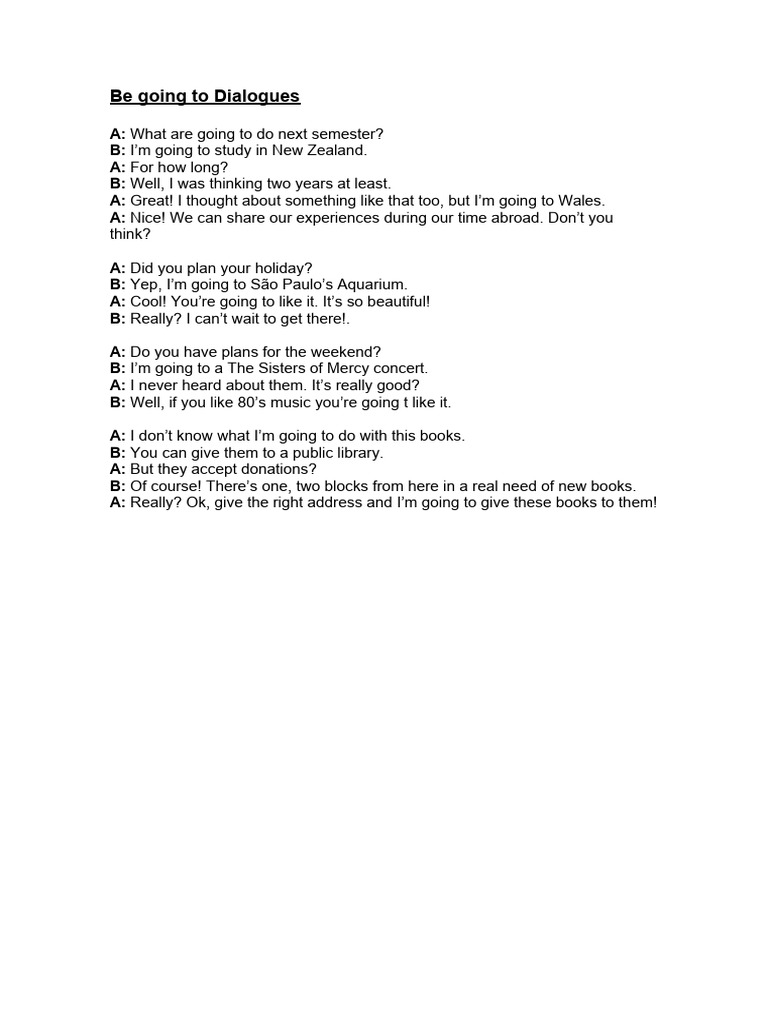 Be going to Dialogues

A: What are going to do next semester?
B: I'm going to study in New Zealand.
A: For how long?
B: Well, I was thinking two years at least.
A: Great! I thought about something like that too, but I'm going to Wales.
A: Nice! We can share our experiences during our time abroad. Don't you think?

A: Did you plan your holiday?
B: Yep, I'm going to São Paulo's Aquarium.
A: Cool! You're going to like it. It's so beautiful!
B: Really? I can't wait to get there!.

A: Do you have plans for the weekend?
B: I'm going to a The Sisters of Mercy concert.
A: I never heard about them. It's really good?
B: Well, if you like 80's music you're going t like it.

A: I don't know what I'm going to do with this books.
B: You can give them to a public library.
A: But they accept donations?
B: Of course! There's one, two blocks from here in a real need of new books.
A: Really? Ok, give the right address and I'm going to give these books to them!